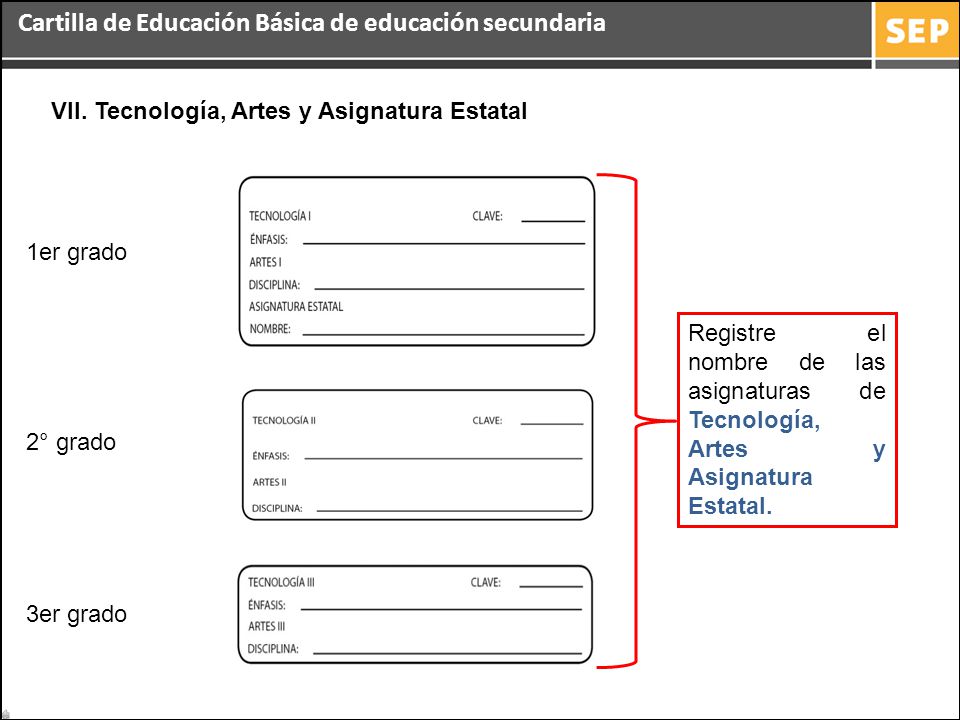 Cartilla de Educación Básica de educación secundaria

SEP

VII. Tecnología, Artes y Asignatura Estatal

1er grado

TECNOLOGÍA I CLAVE:
ÉNFASIS:
ARTES I
DISCIPLINA:
ASIGNATURA ESTATAL
NOMBRE:

2° grado

TECNOLOGÍA II CLAVE:
ÉNFASIS:
ARTES II
DISCIPLINA:

3er grado

TECNOLOGÍA III CLAVE:
ÉNFASIS:
ARTES III
DISCIPLINA:

Registre el nombre de las asignaturas de Tecnología, Artes y Asignatura Estatal.